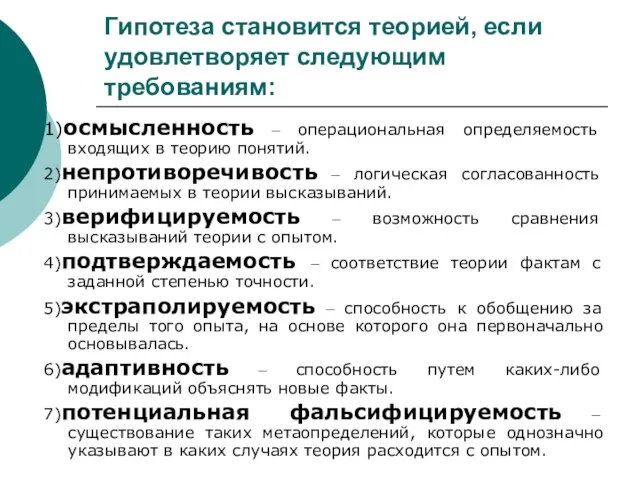 Гипотеза становится теорией, если удовлетворяет следующим требованиям:

1)осмысленность – операциональная определяемость входящих в теорию понятий.

2)непротиворечивость – логическая согласованность принимаемых в теории высказываний.

3)верифицируемость – возможность сравнения высказываний теории с опытом.

4)подтверждаемость – соответствие теории фактам с заданной степенью точности.

5)экстраполируемость – способность к обобщению за пределы того опыта, на основе которого она первоначально основывалась.

6)адаптивность – способность путем каких-либо модификаций объяснять новые факты.

7)потенциальная фальсифицируемость – существование таких метаопределений, которые однозначно указывают в каких случаях теория расходится с опытом.